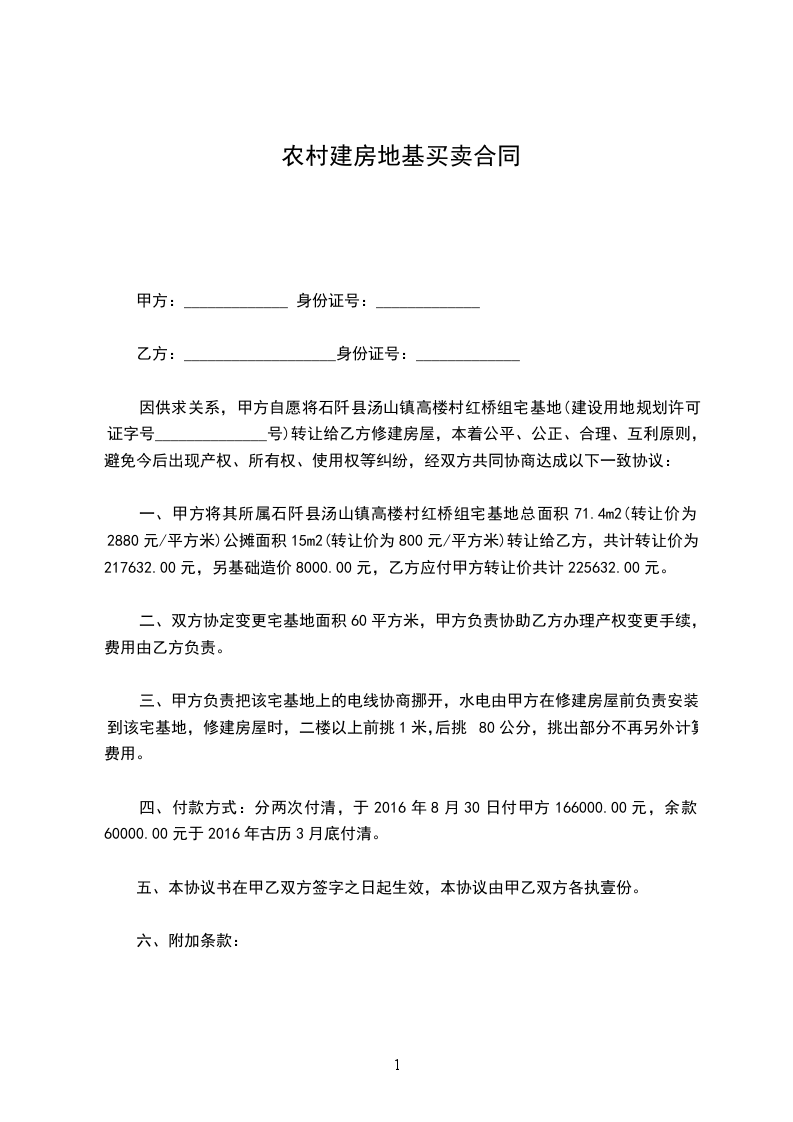 农村建房地基买卖合同

甲方：_____________ 身份证号：_____________

乙方：___________________身份证号：_____________

因供求关系，甲方自愿将石阡县汤山镇高楼村红桥组宅基地(建设用地规划许可证字号______________号)转让给乙方修建房屋，本着公平、公正、合理、互利原则，避免今后出现产权、所有权、使用权等纠纷，经双方共同协商达成以下一致协议：

一、甲方将其所属石阡县汤山镇高楼村红桥组宅基地总面积 71.4m2(转让价为 2880 元/平方米)公摊面积 15m2(转让价为 800 元/平方米)转让给乙方，共计转让价为 217632.00 元，另基础造价 8000.00 元，乙方应付甲方转让价共计 225632.00 元。

二、双方协定变更宅基地面积 60 平方米，甲方负责协助乙方办理产权变更手续，费用由乙方负责。

三、甲方负责把该宅基地上的电线协商挪开，水电由甲方在修建房屋前负责安装到该宅基地，修建房屋时，二楼以上前挑 1 米,后挑 80 公分，挑出部分不再另外计算费用。

四、付款方式：分两次付清，于 2016 年 8 月 30 日付甲方 166000.00 元，余款 60000.00 元于 2016 年古历 3 月底付清。

五、本协议书在甲乙双方签字之日起生效，本协议由甲乙双方各执壹份。

六、附加条款：

1